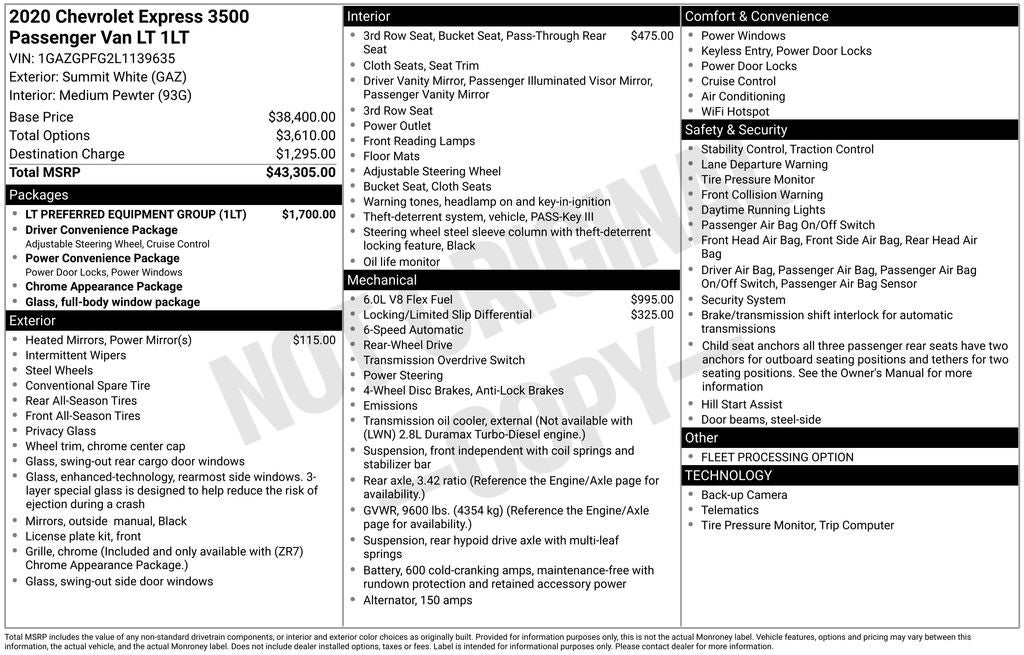 2020 Chevrolet Express 3500 Passenger Van LT 1LT
VIN: 1GAZGPFG2L1139635
Exterior: Summit White (GAZ)
Interior: Medium Pewter (93G)

| | |
|---|---|
| Base Price | $38,400.00 |
| Total Options | $3,610.00 |
| Destination Charge | $1,295.00 |
| Total MSRP | $43,305.00 |

Packages
- LT PREFERRED EQUIPMENT GROUP (1LT) $1,700.00
- Driver Convenience Package
Adjustable Steering Wheel, Cruise Control
- Power Convenience Package
Power Door Locks, Power Windows
- Chrome Appearance Package
- Glass, full-body window package

Exterior
- Heated Mirrors, Power Mirror(s) $115.00
- Intermittent Wipers
- Steel Wheels
- Conventional Spare Tire
- Rear All-Season Tires
- Front All-Season Tires
- Privacy Glass
- Wheel trim, chrome center cap
- Glass, swing-out rear cargo door windows
- Glass, enhanced-technology, rearmost side windows. 3-layer special glass is designed to help reduce the risk of ejection during a crash
- Mirrors, outside manual, Black
- License plate kit, front
- Grille, chrome (Included and only available with (ZR7) Chrome Appearance Package.)
- Glass, swing-out side door windows

Interior
- 3rd Row Seat, Bucket Seat, Pass-Through Rear Seat $475.00
- Cloth Seats, Seat Trim
- Driver Vanity Mirror, Passenger Illuminated Visor Mirror, Passenger Vanity Mirror
- 3rd Row Seat
- Power Outlet
- Front Reading Lamps
- Floor Mats
- Adjustable Steering Wheel
- Bucket Seat, Cloth Seats
- Warning tones, headlamp on and key-in-ignition
- Theft-deterrent system, vehicle, PASS-Key III
- Steering wheel steel sleeve column with theft-deterrent locking feature, Black
- Oil life monitor

Mechanical
- 6.0L V8 Flex Fuel $995.00
- Locking/Limited Slip Differential $325.00
- 6-Speed Automatic
- Rear-Wheel Drive
- Transmission Overdrive Switch
- Power Steering
- 4-Wheel Disc Brakes, Anti-Lock Brakes
- Emissions
- Transmission oil cooler, external (Not available with (LWN) 2.8L Duramax Turbo-Diesel engine.)
- Suspension, front independent with coil springs and stabilizer bar
- Rear axle, 3.42 ratio (Reference the Engine/Axle page for availability.)
- GVWR, 9600 lbs. (4354 kg) (Reference the Engine/Axle page for availability.)
- Suspension, rear hypoid drive axle with multi-leaf springs
- Battery, 600 cold-cranking amps, maintenance-free with rundown protection and retained accessory power
- Alternator, 150 amps

Comfort & Convenience
- Power Windows
- Keyless Entry, Power Door Locks
- Power Door Locks
- Cruise Control
- Air Conditioning
- WiFi Hotspot

Safety & Security
- Stability Control, Traction Control
- Lane Departure Warning
- Tire Pressure Monitor
- Front Collision Warning
- Daytime Running Lights
- Passenger Air Bag On/Off Switch
- Front Head Air Bag, Front Side Air Bag, Rear Head Air Bag
- Driver Air Bag, Passenger Air Bag, Passenger Air Bag On/Off Switch, Passenger Air Bag Sensor
- Security System
- Brake/transmission shift interlock for automatic transmissions
- Child seat anchors all three passenger rear seats have two anchors for outboard seating positions and tethers for two seating positions. See the Owner's Manual for more information
- Hill Start Assist
- Door beams, steel-side

Other
- FLEET PROCESSING OPTION

TECHNOLOGY
- Back-up Camera
- Telematics
- Tire Pressure Monitor, Trip Computer

NOT ORIGINAL COPY

Total MSRP includes the value of any non-standard drivetrain components, or interior and exterior color choices as originally built. Provided for information purposes only, this is not the actual Monroney label. Vehicle features, options and pricing may vary between this information, the actual vehicle, and the actual Monroney label. Does not include dealer installed options, taxes or fees. Label is intended for informational purposes only. Please contact dealer for more information.